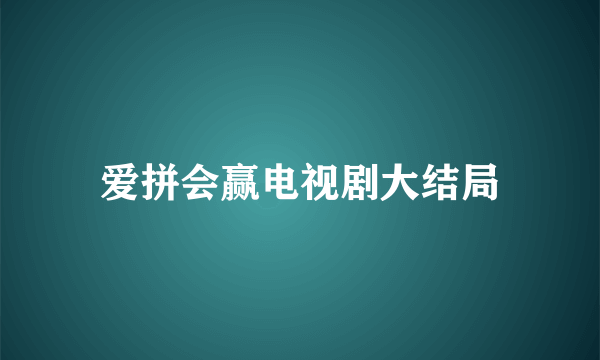 爱拼会赢电视剧大结局